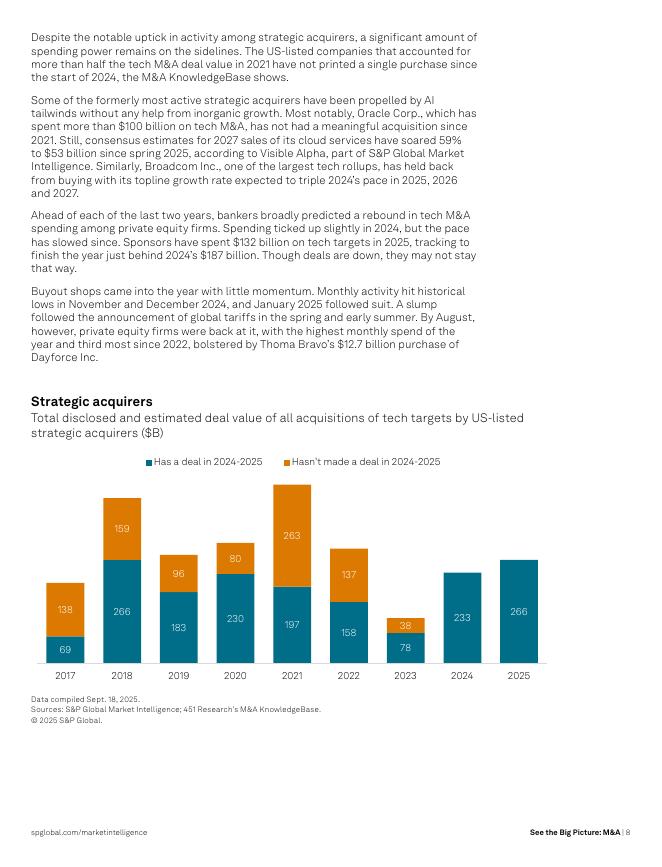 Despite the notable uptick in activity among strategic acquirers, a significant amount of spending power remains on the sidelines. The US-listed companies that accounted for more than half the tech M&A deal value in 2021 have not printed a single purchase since the start of 2024, the M&A KnowledgeBase shows.

Some of the formerly most active strategic acquirers have been propelled by AI tailwinds without any help from inorganic growth. Most notably, Oracle Corp., which has spent more than $100 billion on tech M&A, has not had a meaningful acquisition since 2021. Still, consensus estimates for 2027 sales of its cloud services have soared 59% to $53 billion since spring 2025, according to Visible Alpha, part of S&P Global Market Intelligence. Similarly, Broadcom Inc., one of the largest tech rollups, has held back from buying with its topline growth rate expected to triple 2024's pace in 2025, 2026 and 2027.

Ahead of each of the last two years, bankers broadly predicted a rebound in tech M&A spending among private equity firms. Spending ticked up slightly in 2024, but the pace has slowed since. Sponsors have spent $132 billion on tech targets in 2025, tracking to finish the year just behind 2024's $187 billion. Though deals are down, they may not stay that way.

Buyout shops came into the year with little momentum. Monthly activity hit historical lows in November and December 2024, and January 2025 followed suit. A slump followed the announcement of global tariffs in the spring and early summer. By August, however, private equity firms were back at it, with the highest monthly spend of the year and third most since 2022, bolstered by Thoma Bravo's $12.7 billion purchase of Dayforce Inc.

Strategic acquirers
Total disclosed and estimated deal value of all acquisitions of tech targets by US-listed strategic acquirers ($B)

Has a deal in 2024-2025 Hasn't made a deal in 2024-2025

138 69 159 266 96 183 80 230 263 197 137 158 38 78 233 266

2017 2018 2019 2020 2021 2022 2023 2024 2025

Data compiled Sept. 18, 2025.
Sources: S&P Global Market Intelligence; 451 Research's M&A KnowledgeBase.
© 2025 S&P Global.

spglobal.com/marketintelligence

See the Big Picture: M&A | 8